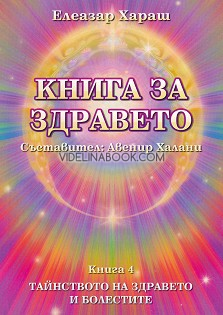 Елеазар Хараш

КНИГА ЗА ЗДРАВЕТО

Съставител: Авенир Халани

VIDELINABOOK.COM

Книга 4

ТАЙНСТВОТО НА ЗДРАВЕТО И БОЛЕСТИТЕ